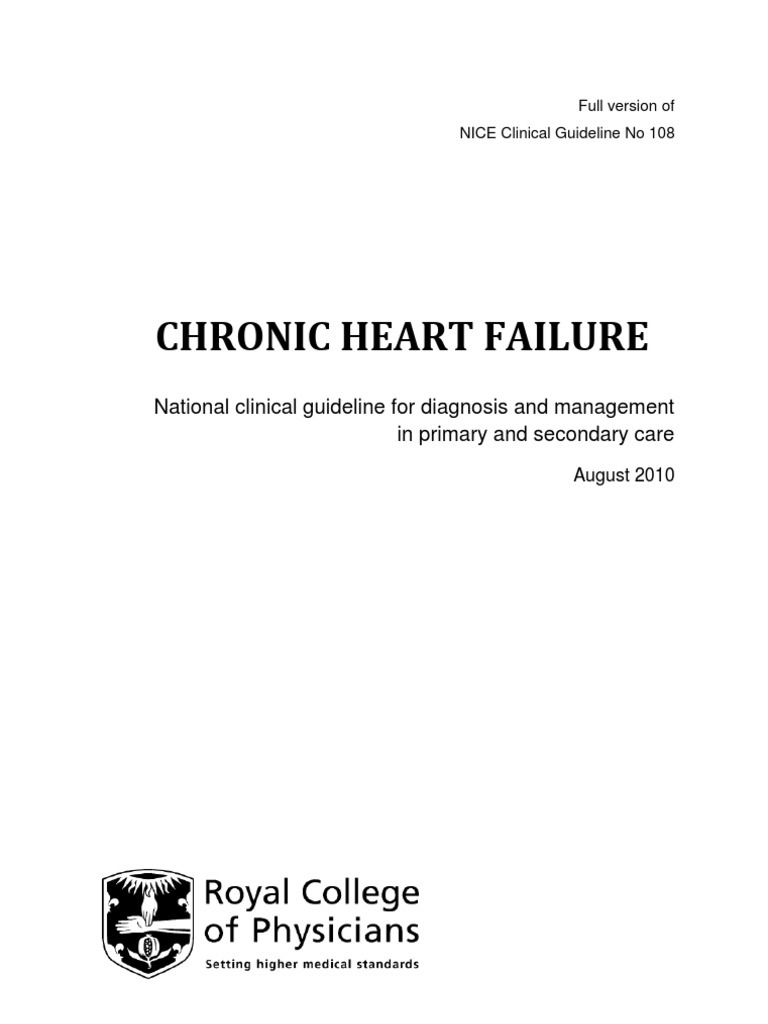 Full version of
NICE Clinical Guideline No 108

CHRONIC HEART FAILURE

National clinical guideline for diagnosis and management in primary and secondary care

August 2010

Royal College of Physicians
Setting higher medical standards